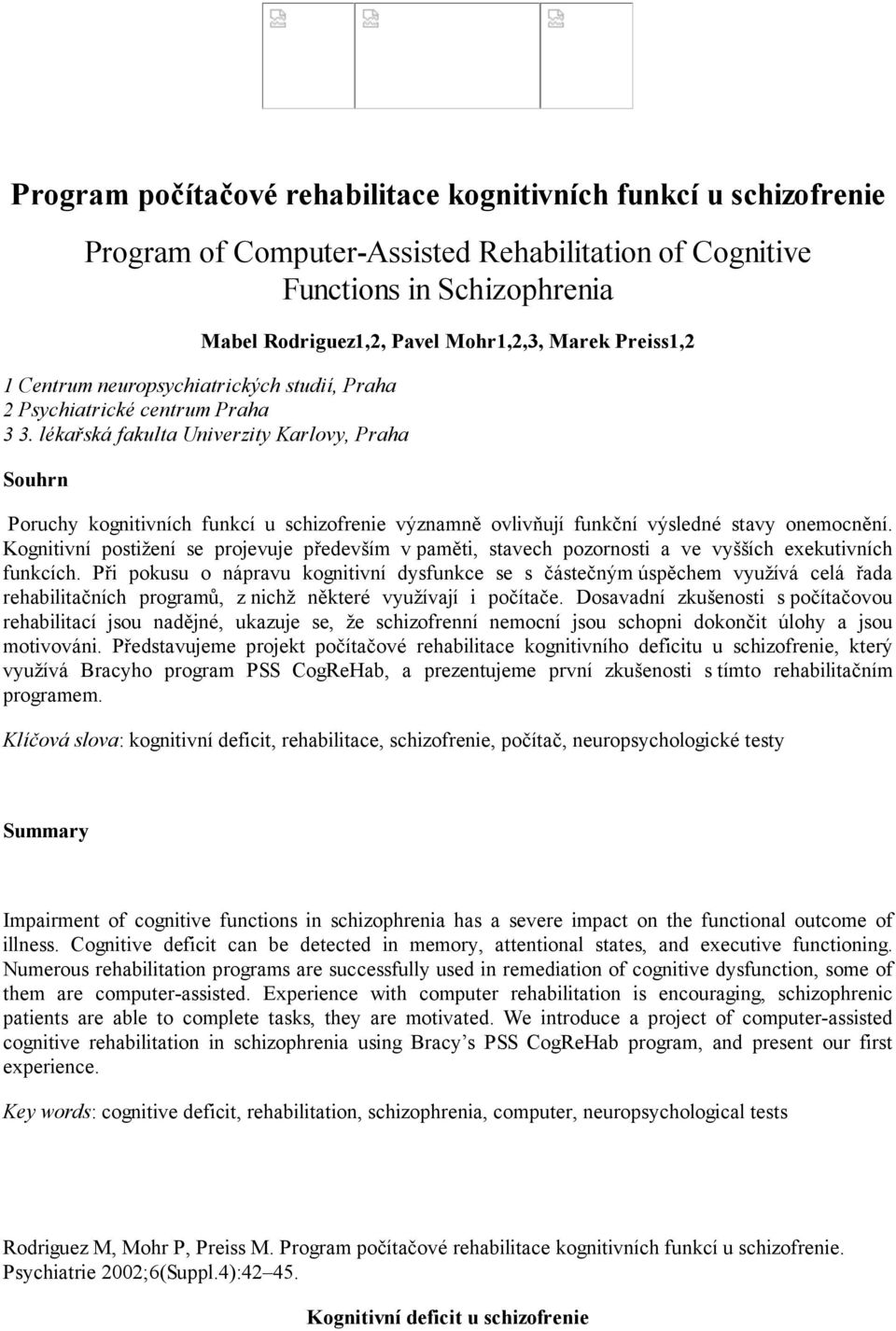 Program počítačové rehabilitace kognitivních funkcí u schizofrenie

Program of Computer-Assisted Rehabilitation of Cognitive Functions in Schizophrenia

Mabel Rodriguez1,2, Pavel Mohr1,2,3, Marek Preiss1,2

1 Centrum neuropsychiatrických studií, Praha
2 Psychiatrické centrum Praha
3 3. lékařská fakulta Univerzity Karlovy, Praha

Souhrn

Poruchy kognitivních funkcí u schizofrenie významně ovlivňují funkční výsledné stavy onemocnění. Kognitivní postižení se projevuje především v paměti, stavech pozornosti a ve vyšších exekutivních funkcích. Při pokusu o nápravu kognitivní dysfunkce se s částečným úspěchem využívá celá řada rehabilitačních programů, z nichž některé využívají i počítače. Dosavadní zkušenosti s počítačovou rehabilitací jsou nadějné, ukazuje se, že schizofrenní nemocní jsou schopni dokončit úlohy a jsou motivováni. Představujeme projekt počítačové rehabilitace kognitivního deficitu u schizofrenie, který využívá Bracyho program PSS CogReHab, a prezentujeme první zkušenosti s tímto rehabilitačním programem.

Klíčová slova: kognitivní deficit, rehabilitace, schizofrenie, počítač, neuropsychologické testy

Summary

Impairment of cognitive functions in schizophrenia has a severe impact on the functional outcome of illness. Cognitive deficit can be detected in memory, attentional states, and executive functioning. Numerous rehabilitation programs are successfully used in remediation of cognitive dysfunction, some of them are computer-assisted. Experience with computer rehabilitation is encouraging, schizophrenic patients are able to complete tasks, they are motivated. We introduce a project of computer-assisted cognitive rehabilitation in schizophrenia using Bracy’s PSS CogReHab program, and present our first experience.

Key words: cognitive deficit, rehabilitation, schizophrenia, computer, neuropsychological tests

Rodriguez M, Mohr P, Preiss M. Program počítačové rehabilitace kognitivních funkcí u schizofrenie. Psychiatrie 2002;6(Suppl.4):42–45.

Kognitivní deficit u schizofrenie